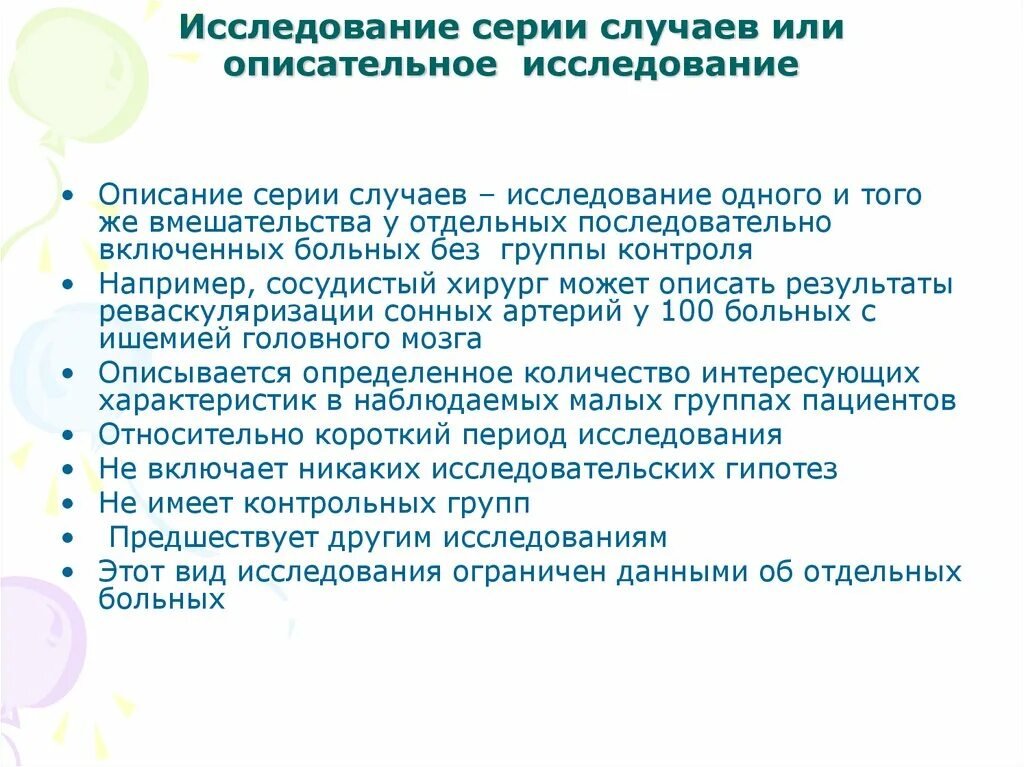 Исследование серии случаев или описательное исследование

• Описание серии случаев – исследование одного и того же вмешательства у отдельных последовательно включенных больных без группы контроля
• Например, сосудистый хирург может описать результаты реваскуляризации сонных артерий у 100 больных с ишемией головного мозга
• Описывается определенное количество интересующих характеристик в наблюдаемых малых группах пациентов
• Относительно короткий период исследования
• Не включает никаких исследовательских гипотез
• Не имеет контрольных групп
• Предшествует другим исследованиям
• Этот вид исследования ограничен данными об отдельных больных